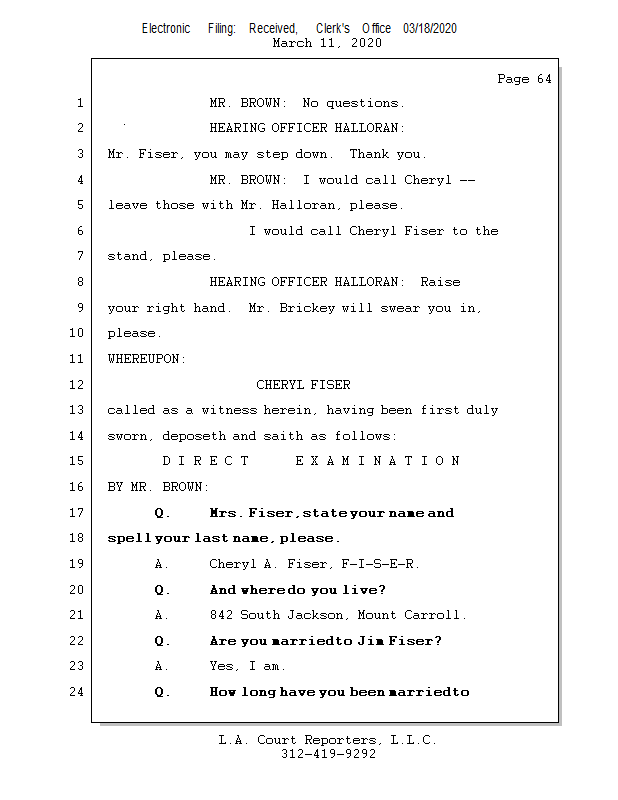 Electronic Filing: Received, Clerk's Office 03/18/2020
March 11, 2020

Page 64

1 MR. BROWN: No questions.
2 HEARING OFFICER HALLORAN:
3 Mr. Fiser, you may step down. Thank you.
4 MR. BROWN: I would call Cheryl --
5 leave those with Mr. Halloran, please.
6 I would call Cheryl Fiser to the
7 stand, please.
8 HEARING OFFICER HALLORAN: Raise
9 your right hand. Mr. Brickey will swear you in,
10 please.
11 WHEREUPON:
12 CHERYL FISER
13 called as a witness herein, having been first duly
14 sworn, deposeth and saith as follows:
15 D I R E C T E X A M I N A T I O N
16 BY MR. BROWN:
17 Q. Mrs. Fiser, state your name and
18 spell your last name, please.
19 A. Cheryl A. Fiser, F-I-S-E-R.
20 Q. And where do you live?
21 A. 842 South Jackson, Mount Carroll.
22 Q. Are you married to Jim Fiser?
23 A. Yes, I am.
24 Q. How long have you been married to

L.A. Court Reporters, L.L.C.
312-419-9292